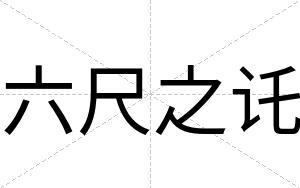 六尺之讬